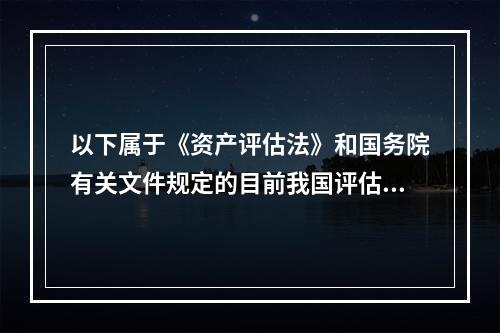 以下属于《资产评估法》和国务院有关文件规定的目前我国评估...